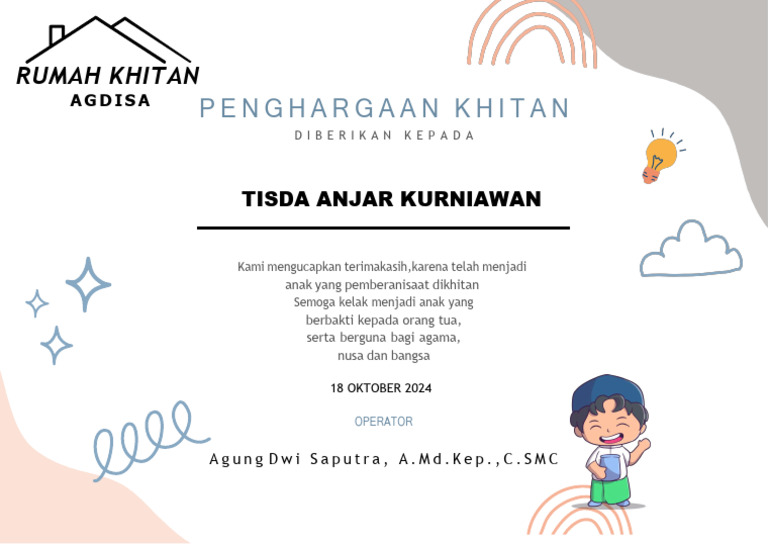 RUMAH KHITAN
AGDISA

PENGHARGAAN KHITAN
DIBERIKAN KEPADA

TISDA ANJAR KURNIAWAN

Kami mengucapkan terimakasih,karena telah menjadi anak yang pemberanisaat dikhitan
Semoga kelak menjadi anak yang berbakti kepada orang tua, serta berguna bagi agama, nusa dan bangsa

18 OKTOBER 2024

OPERATOR

Agung Dwi Saputra, A.Md.Kep.,C.SMC